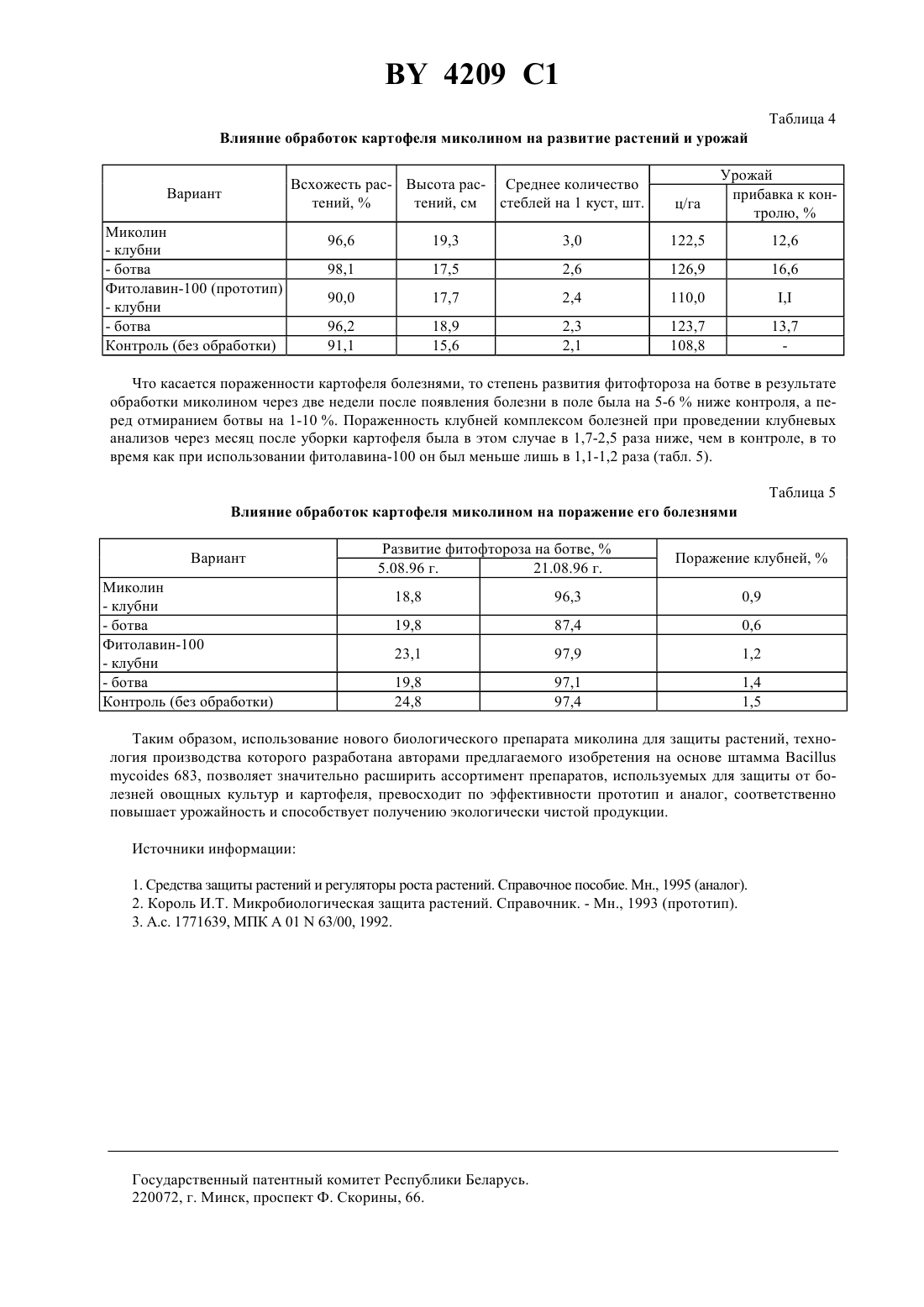 BY 4209 C1

Таблица 4

Влияние обработок картофеля миколином на развитие растений и урожай

| Вариант | Всхожесть растений, % | Высота растений, см | Среднее количество стеблей на 1 куст, шт. | Урожай ц/га | Урожай прибавка к контролю, % |
|---|---|---|---|---|---|
| Миколин - клубни | 96,6 | 19,3 | 3,0 | 122,5 | 12,6 |
| - ботва | 98,1 | 17,5 | 2,6 | 126,9 | 16,6 |
| Фитолавин-100 (прототип) - клубни | 90,0 | 17,7 | 2,4 | 110,0 | I,I |
| - ботва | 96,2 | 18,9 | 2,3 | 123,7 | 13,7 |
| Контроль (без обработки) | 91,1 | 15,6 | 2,1 | 108,8 | - |

Что касается пораженности картофеля болезнями, то степень развития фитофтороза на ботве в результате обработки миколином через две недели после появления болезни в поле была на 5-6 % ниже контроля, а перед отмиранием ботвы на 1-10 %. Пораженность клубней комплексом болезней при проведении клубневых анализов через месяц после уборки картофеля была в этом случае в 1,7-2,5 раза ниже, чем в контроле, в то время как при использовании фитолавина-100 он был меньше лишь в 1,1-1,2 раза (табл. 5).

Таблица 5

Влияние обработок картофеля миколином на поражение его болезнями

| Вариант | Развитие фитофтороза на ботве, % 5.08.96 г. | Развитие фитофтороза на ботве, % 21.08.96 г. | Поражение клубней, % |
|---|---|---|---|
| Миколин - клубни | 18,8 | 96,3 | 0,9 |
| - ботва | 19,8 | 87,4 | 0,6 |
| Фитолавин-100 - клубни | 23,1 | 97,9 | 1,2 |
| - ботва | 19,8 | 97,1 | 1,4 |
| Контроль (без обработки) | 24,8 | 97,4 | 1,5 |

Таким образом, использование нового биологического препарата миколина для защиты растений, технология производства которого разработана авторами предлагаемого изобретения на основе штамма Bacillus mycoides 683, позволяет значительно расширить ассортимент препаратов, используемых для защиты от болезней овощных культур и картофеля, превосходит по эффективности прототип и аналог, соответственно повышает урожайность и способствует получению экологически чистой продукции.

Источники информации:

1. Средства защиты растений и регуляторы роста растений. Справочное пособие. Мн., 1995 (аналог).
2. Король И.Т. Микробиологическая защита растений. Справочник. - Мн., 1993 (прототип).
3. А.с. 1771639, МПК А 01 N 63/00, 1992.

Государственный патентный комитет Республики Беларусь.
220072, г. Минск, проспект Ф. Скорины, 66.